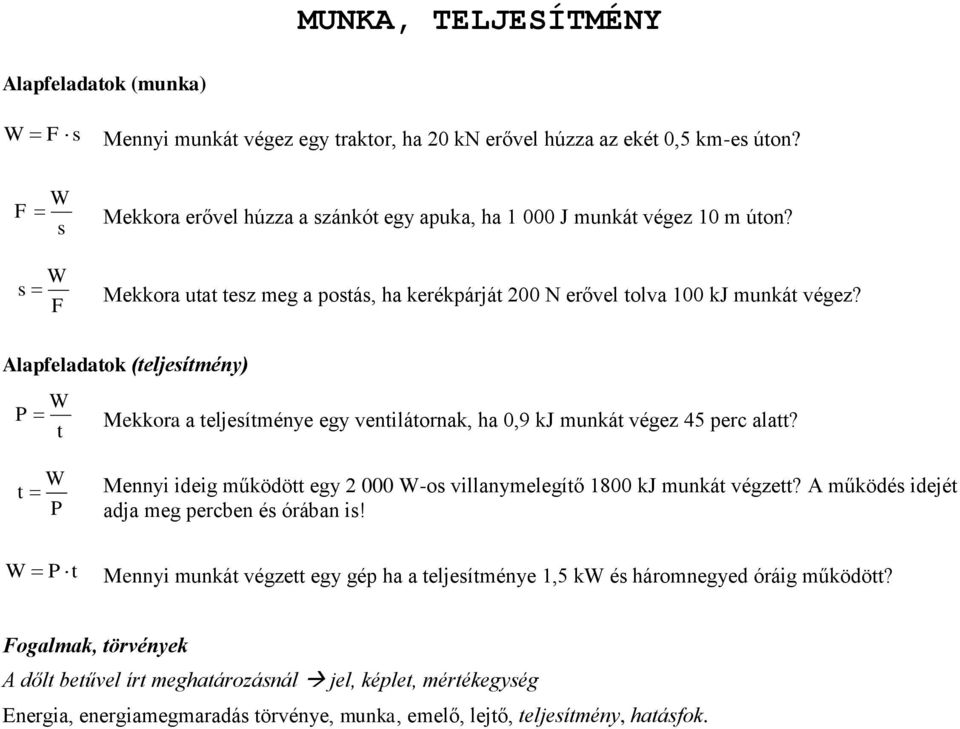 MUNKA, TELJESÍTMÉNY

Alapfeladatok (munka)

$W = F \cdot s$ Mennyi munkát végez egy traktor, ha 20 kN erővel húzza az ekét 0,5 km-es úton?

$F = \frac{W}{s}$ Mekkora erővel húzza a szánkót egy apuka, ha 1 000 J munkát végez 10 m úton?

$s = \frac{W}{F}$ Mekkora utat tesz meg a postás, ha kerékpárját 200 N erővel tolva 100 kJ munkát végez?

Alapfeladatok (teljesítmény)

$P = \frac{W}{t}$ Mekkora a teljesítménye egy ventilátornak, ha 0,9 kJ munkát végez 45 perc alatt?

$t = \frac{W}{P}$ Mennyi ideig működött egy 2 000 W-os villanymelegítő 1800 kJ munkát végzett? A működés idejét adja meg percben és órában is!

$W = P \cdot t$ Mennyi munkát végzett egy gép ha a teljesítménye 1,5 kW és háromnegyed óráig működött?

Fogalmak, törvények

A dőlt betűvel írt meghatározásnál → jel, képlet, mértékegység

Energia, energiamegmaradás törvénye, munka, emelő, lejtő, teljesítmény, hatásfok.